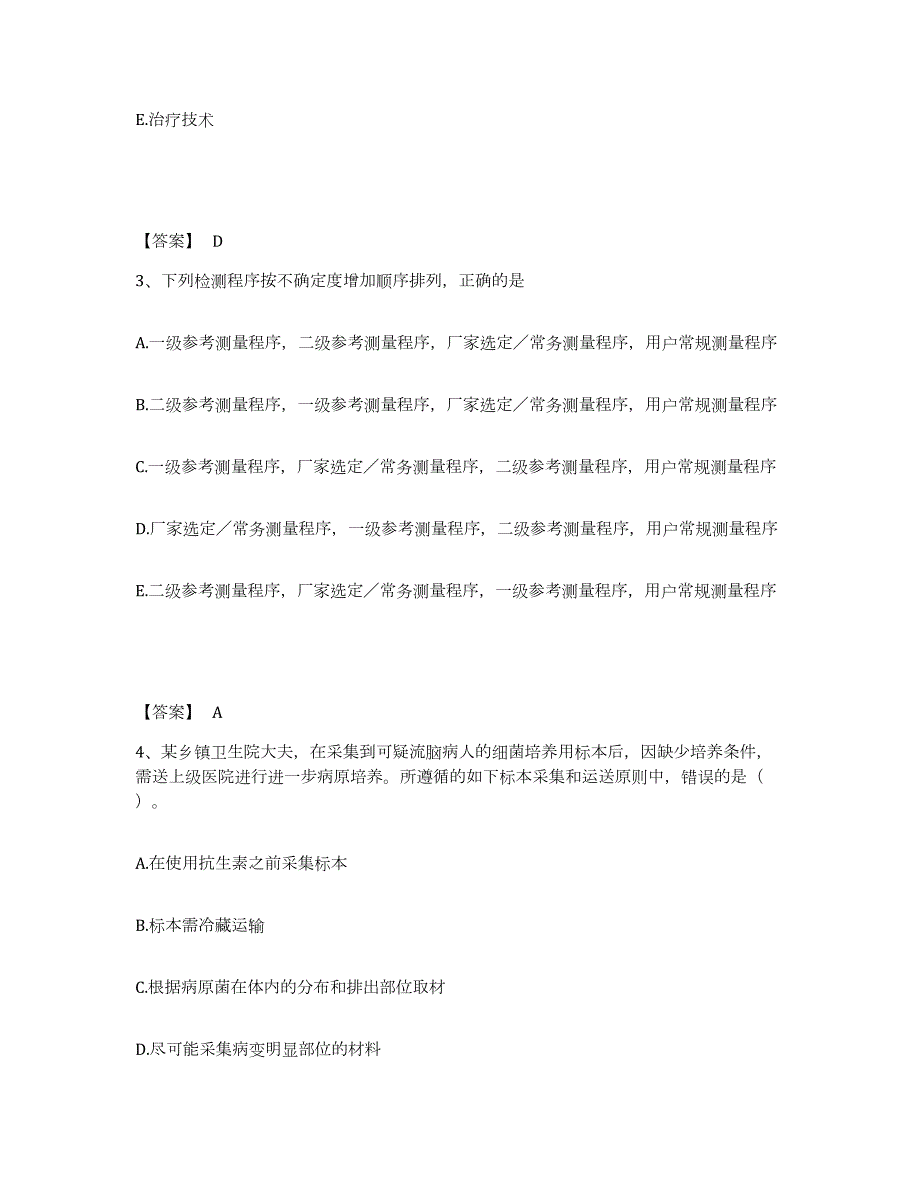 E.治疗技术

【答案】 D

3、下列检测程序按不确定度增加顺序排列，正确的是

A.一级参考测量程序，二级参考测量程序，厂家选定／常务测量程序，用户常规测量程序

B.二级参考测量程序，一级参考测量程序，厂家选定／常务测量程序，用户常规测量程序

C.一级参考测量程序，厂家选定／常务测量程序，二级参考测量程序，用户常规测量程序

D.厂家选定／常务测量程序，一级参考测量程序，二级参考测量程序，用户常规测量程序

E.二级参考测量程序，厂家选定／常务测量程序，一级参考测量程序，用户常规测量程序

【答案】 A

4、某乡镇卫生院大夫，在采集到可疑流脑病人的细菌培养用标本后，因缺少培养条件，需送上级医院进行进一步病原培养。所遵循的如下标本采集和运送原则中，错误的是（ ）。

A.在使用抗生素之前采集标本

B.标本需冷藏运输

C.根据病原菌在体内的分布和排出部位取材

D.尽可能采集病变明显部位的材料